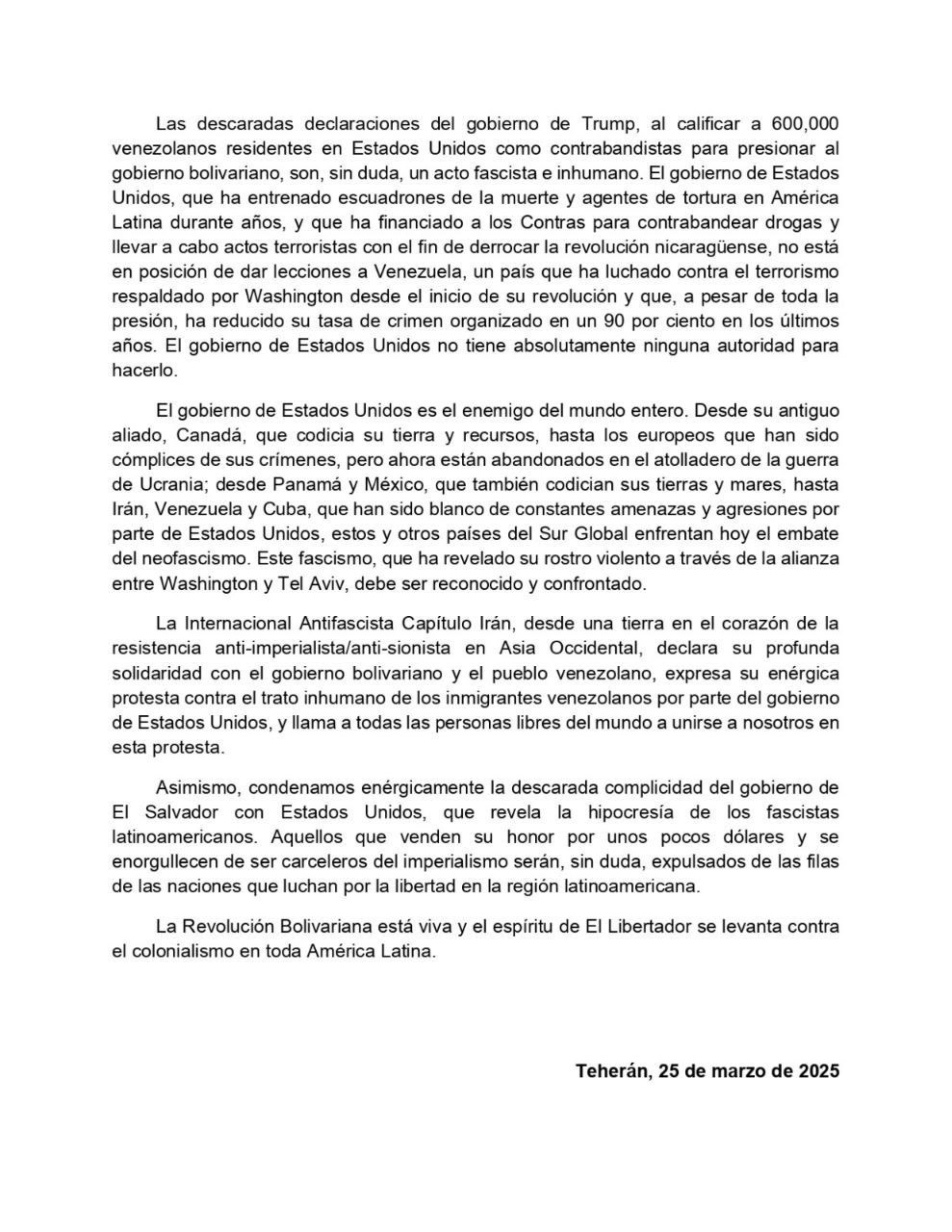 Las descaradas declaraciones del gobierno de Trump, al calificar a 600,000 venezolanos residentes en Estados Unidos como contrabandistas para presionar al gobierno bolivariano, son, sin duda, un acto fascista e inhumano. El gobierno de Estados Unidos, que ha entrenado escuadrones de la muerte y agentes de tortura en América Latina durante años, y que ha financiado a los Contras para contrabandear drogas y llevar a cabo actos terroristas con el fin de derrocar la revolución nicaragüense, no está en posición de dar lecciones a Venezuela, un país que ha luchado contra el terrorismo respaldado por Washington desde el inicio de su revolución y que, a pesar de toda la presión, ha reducido su tasa de crimen organizado en un 90 por ciento en los últimos años. El gobierno de Estados Unidos no tiene absolutamente ninguna autoridad para hacerlo.

El gobierno de Estados Unidos es el enemigo del mundo entero. Desde su antiguo aliado, Canadá, que codicia su tierra y recursos, hasta los europeos que han sido cómplices de sus crímenes, pero ahora están abandonados en el atolladero de la guerra de Ucrania; desde Panamá y México, que también codician sus tierras y mares, hasta Irán, Venezuela y Cuba, que han sido blanco de constantes amenazas y agresiones por parte de Estados Unidos, estos y otros países del Sur Global enfrentan hoy el embate del neofascismo. Este fascismo, que ha revelado su rostro violento a través de la alianza entre Washington y Tel Aviv, debe ser reconocido y confrontado.

La Internacional Antifascista Capítulo Irán, desde una tierra en el corazón de la resistencia anti-imperialista/anti-sionista en Asia Occidental, declara su profunda solidaridad con el gobierno bolivariano y el pueblo venezolano, expresa su enérgica protesta contra el trato inhumano de los inmigrantes venezolanos por parte del gobierno de Estados Unidos, y llama a todas las personas libres del mundo a unirse a nosotros en esta protesta.

Asimismo, condenamos enérgicamente la descarada complicidad del gobierno de El Salvador con Estados Unidos, que revela la hipocresía de los fascistas latinoamericanos. Aquellos que venden su honor por unos pocos dólares y se enorgullecen de ser carceleros del imperialismo serán, sin duda, expulsados de las filas de las naciones que luchan por la libertad en la región latinoamericana.

La Revolución Bolivariana está viva y el espíritu de El Libertador se levanta contra el colonialismo en toda América Latina.

Teherán, 25 de marzo de 2025